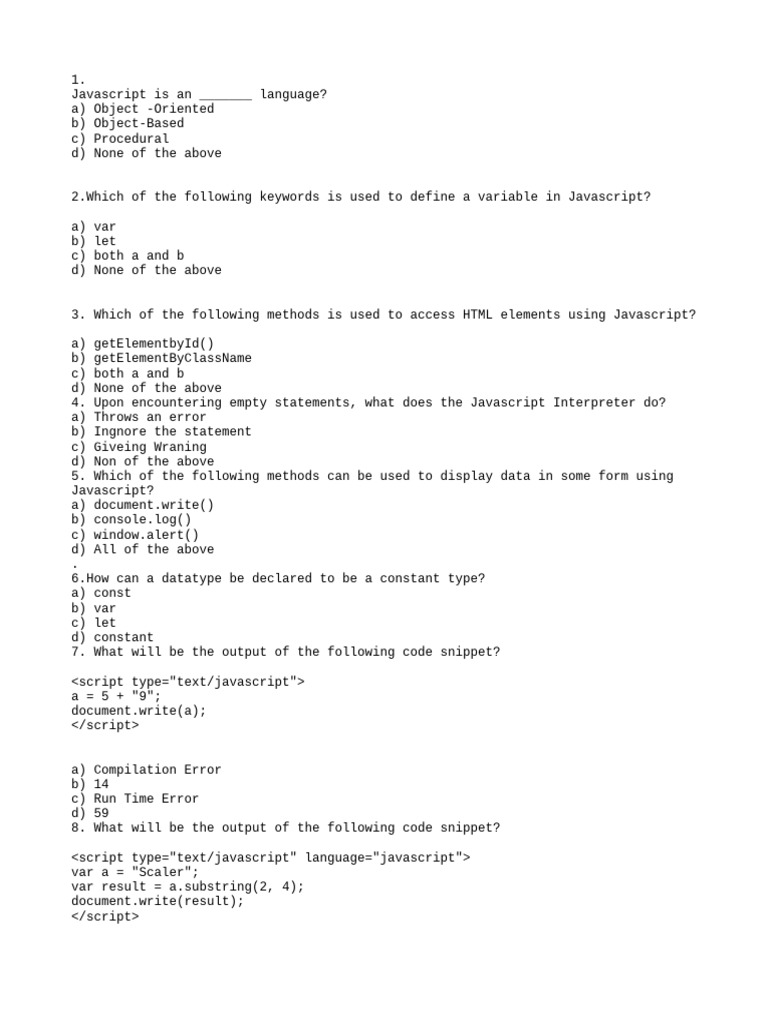 1.
Javascript is an _______ language?
a) Object -Oriented
b) Object-Based
c) Procedural
d) None of the above

2.Which of the following keywords is used to define a variable in Javascript?

a) var
b) let
c) both a and b
d) None of the above

3. Which of the following methods is used to access HTML elements using Javascript?

a) getElementbyId()
b) getElementByClassName
c) both a and b
d) None of the above
4. Upon encountering empty statements, what does the Javascript Interpreter do?
a) Throws an error
b) Ingnore the statement
c) Giveing Wraning
d) Non of the above
5. Which of the following methods can be used to display data in some form using Javascript?
a) document.write()
b) console.log()
c) window.alert()
d) All of the above
.
6.How can a datatype be declared to be a constant type?
a) const
b) var
c) let
d) constant
7. What will be the output of the following code snippet?

<script type="text/javascript">
a = 5 + "9";
document.write(a);
</script>

a) Compilation Error
b) 14
c) Run Time Error
d) 59
8. What will be the output of the following code snippet?

<script type="text/javascript" language="javascript">
var a = "Scaler";
var result = a.substring(2, 4);
document.write(result);
</script>